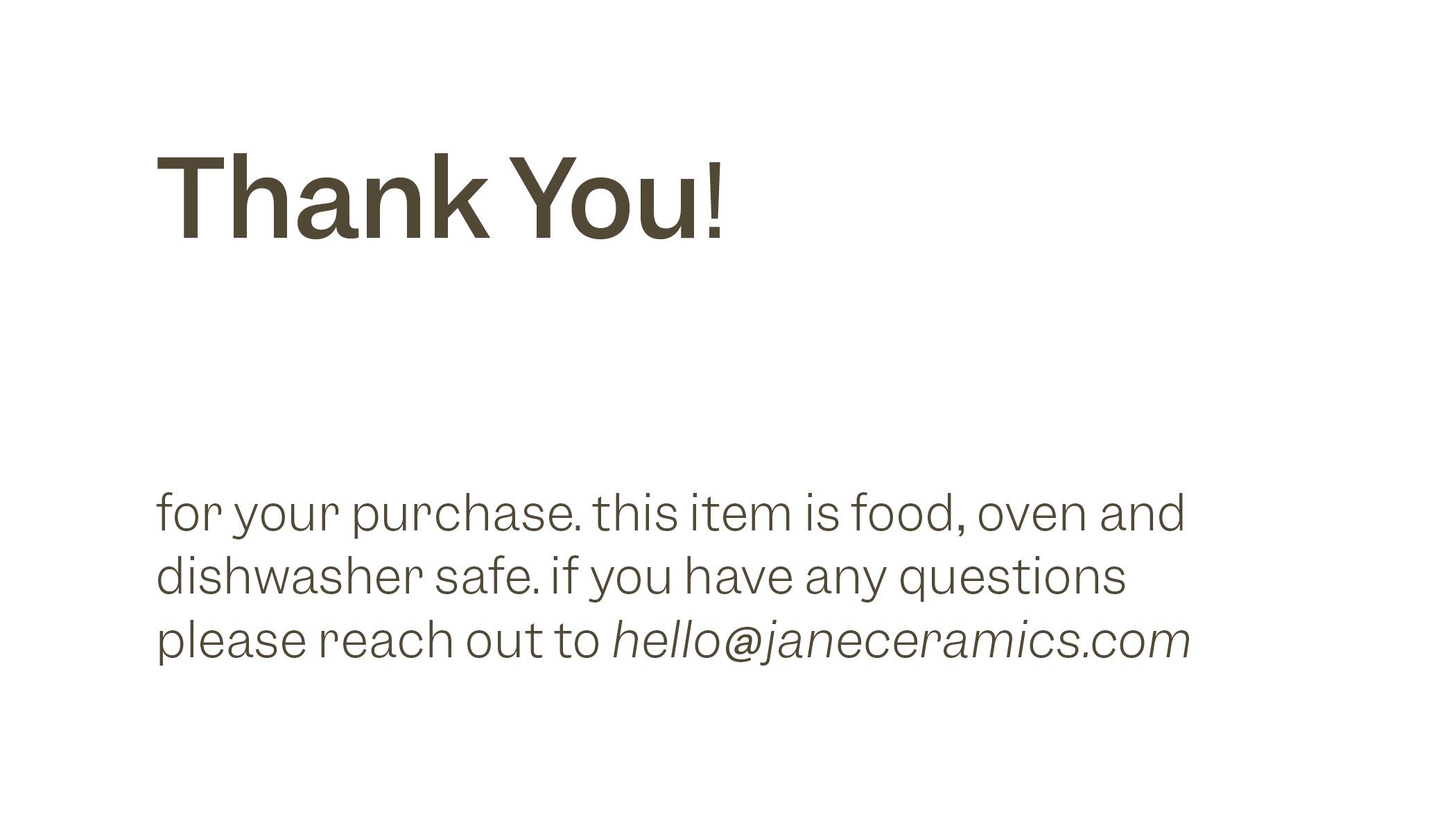 Thank You!

for your purchase. this item is food, oven and dishwasher safe. if you have any questions please reach out to hello@janeceramics.com